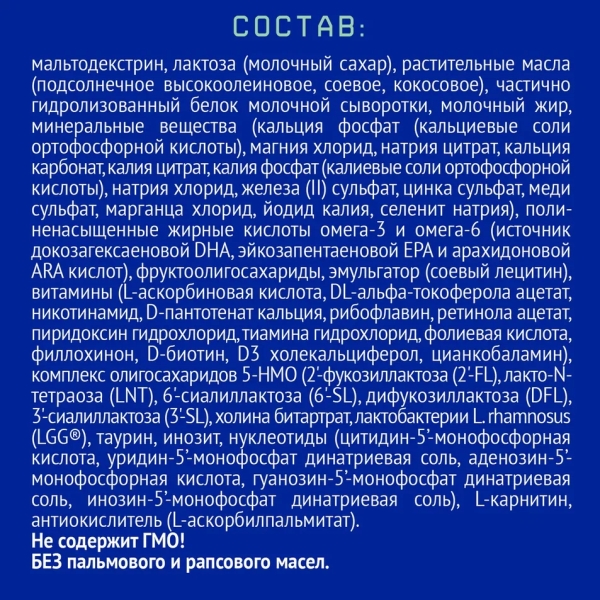 СОСТАВ:

мальтодекстрин, лактоза (молочный сахар), растительные масла (подсолнечное высокоолеиновое, соевое, кокосовое), частично гидролизованный белок молочной сыворотки, молочный жир, минеральные вещества (кальция фосфат (кальциевые соли ортофосфорной кислоты), магния хлорид, натрия цитрат, кальция карбонат, калия цитрат, калия фосфат (калиевые соли ортофосфорной кислоты), натрия хлорид, железа (II) сульфат, цинка сульфат, меди сульфат, марганца хлорид, йодид калия, селенит натрия), полиненасыщенные жирные кислоты омега-3 и омега-6 (источник докозагексаеновой DHA, эйкозапентаеновой EPA и арахидоновой ARA кислот), фруктоолигосахариды, эмульгатор (соевый лецитин), витамины (L-аскорбиновая кислота, DL-альфа-токоферола ацетат, никотинамид, D-пантотенат кальция, рибофлавин, ретинола ацетат, пиридоксин гидрохлорид, тиамина гидрохлорид, фолиевая кислота, филлохинон, D-биотин, D3 холекальциферол, цианкобаламин), комплекс олигосахаридов 5-HMO (2'-фукозиллактоза (2'-FL), лакто-N-тетраоза (LNT), 6'-сиалиллактоза (6'-SL), дифукозиллактоза (DFL), 3'-сиалиллактоза (3'-SL), холина битартрат, лактобактерии L. rhamnosus (LGG®), таурин, инозит, нуклеотиды (цитидин-5'-монофосфорная кислота, уридин-5'-монофосфат динатриевая соль, аденозин-5'-монофосфорная кислота, гуанозин-5'-монофосфат динатриевая соль, инозин-5'-монофосфат динатриевая соль), L-карнитин, антиокислитель (L-аскорбилпальмитат).
Не содержит ГМО!
БЕЗ пальмового и рапсового масел.